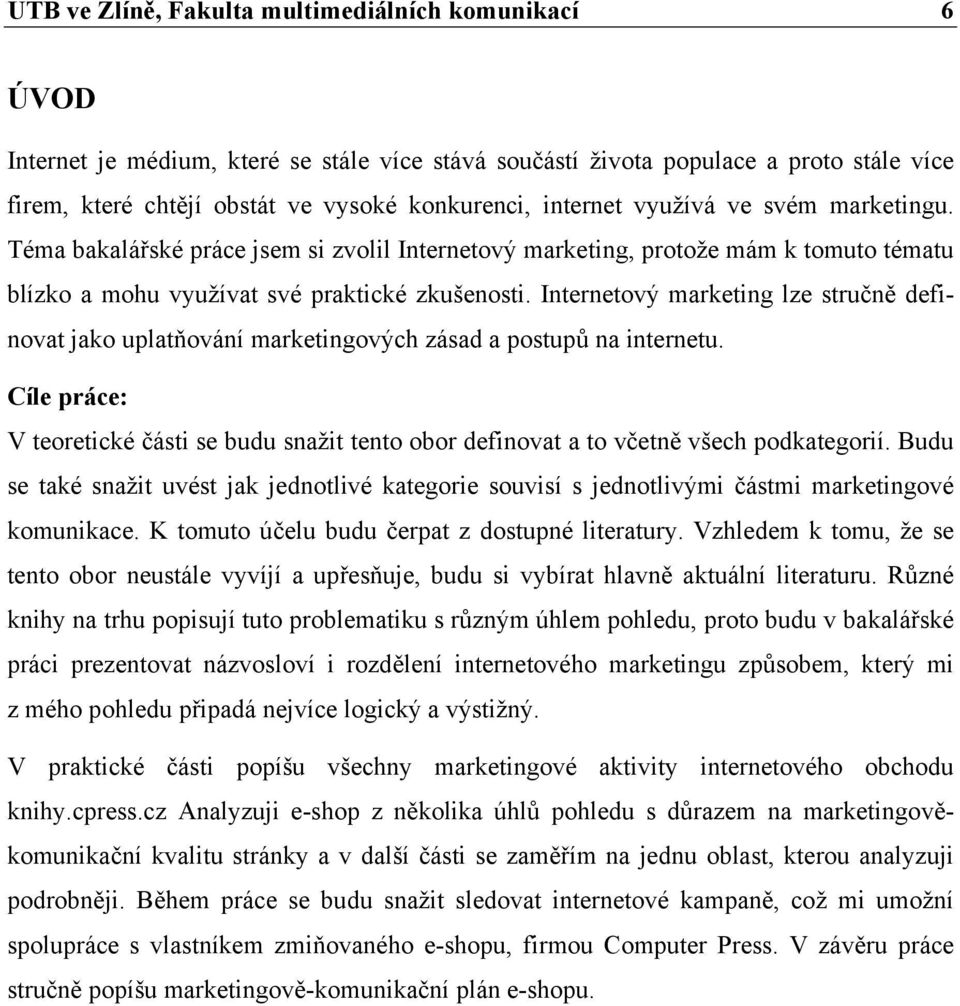 UTB ve Zlíně, Fakulta multimediálních komunikací 6

ÚVOD

Internet je médium, které se stále více stává součástí života populace a proto stále více firem, které chtějí obstát ve vysoké konkurenci, internet využívá ve svém marketingu. Téma bakalářské práce jsem si zvolil Internetový marketing, protože mám k tomuto tématu blízko a mohu využívat své praktické zkušenosti. Internetový marketing lze stručně definovat jako uplatňování marketingových zásad a postupů na internetu.

Cíle práce:

V teoretické části se budu snažit tento obor definovat a to včetně všech podkategorií. Budu se také snažit uvést jak jednotlivé kategorie souvisí s jednotlivými částmi marketingové komunikace. K tomuto účelu budu čerpat z dostupné literatury. Vzhledem k tomu, že se tento obor neustále vyvíjí a upřesňuje, budu si vybírat hlavně aktuální literaturu. Různé knihy na trhu popisují tuto problematiku s různým úhlem pohledu, proto budu v bakalářské práci prezentovat názvosloví i rozdělení internetového marketingu způsobem, který mi z mého pohledu připadá nejvíce logický a výstižný.

V praktické části popíšu všechny marketingové aktivity internetového obchodu knihy.cpress.cz Analyzuji e-shop z několika úhlů pohledu s důrazem na marketingově-komunikační kvalitu stránky a v další části se zaměřím na jednu oblast, kterou analyzuji podrobněji. Během práce se budu snažit sledovat internetové kampaně, což mi umožní spolupráce s vlastníkem zmiňovaného e-shopu, firmou Computer Press. V závěru práce stručně popíšu marketingově-komunikační plán e-shopu.